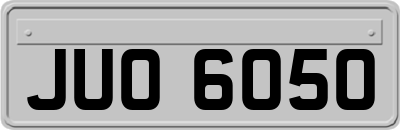 JUO 6050